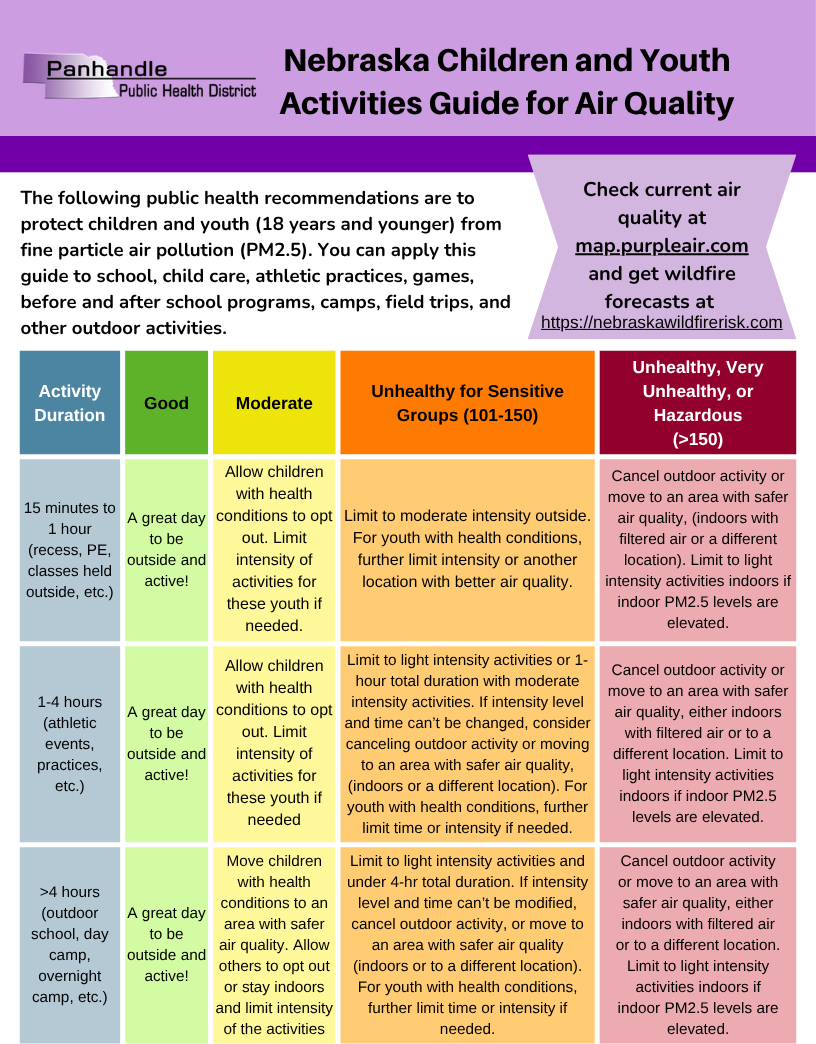 Panhandle
Public Health District

Nebraska Children and Youth Activities Guide for Air Quality

The following public health recommendations are to protect children and youth (18 years and younger) from fine particle air pollution (PM2.5). You can apply this guide to school, child care, athletic practices, games, before and after school programs, camps, field trips, and other outdoor activities.

Check current air quality at map.purpleair.com and get wildfire forecasts at https://nebraskawildfirerisk.com

| Activity Duration | Good | Moderate | Unhealthy for Sensitive Groups (101-150) | Unhealthy, Very Unhealthy, or Hazardous (>150) |
|---|---|---|---|---|
| 15 minutes to 1 hour (recess, PE, classes held outside, etc.) | A great day to be outside and active! | Allow children with health conditions to opt out. Limit intensity of activities for these youth if needed. | Limit to moderate intensity outside. For youth with health conditions, further limit intensity or another location with better air quality. | Cancel outdoor activity or move to an area with safer air quality, (indoors with filtered air or a different location). Limit to light intensity activities indoors if indoor PM2.5 levels are elevated. |
| 1-4 hours (athletic events, practices, etc.) | A great day to be outside and active! | Allow children with health conditions to opt out. Limit intensity of activities for these youth if needed | Limit to light intensity activities or 1-hour total duration with moderate intensity activities. If intensity level and time can't be changed, consider canceling outdoor activity or moving to an area with safer air quality, (indoors or a different location). For youth with health conditions, further limit time or intensity if needed. | Cancel outdoor activity or move to an area with safer air quality, either indoors with filtered air or to a different location. Limit to light intensity activities indoors if indoor PM2.5 levels are elevated. |
| >4 hours (outdoor school, day camp, overnight camp, etc.) | A great day to be outside and active! | Move children with health conditions to an area with safer air quality. Allow others to opt out or stay indoors and limit intensity of the activities | Limit to light intensity activities and under 4-hr total duration. If intensity level and time can't be modified, cancel outdoor activity, or move to an area with safer air quality (indoors or to a different location). For youth with health conditions, further limit time or intensity if needed. | Cancel outdoor activity or move to an area with safer air quality, either indoors with filtered air or to a different location. Limit to light intensity activities indoors if indoor PM2.5 levels are elevated. |